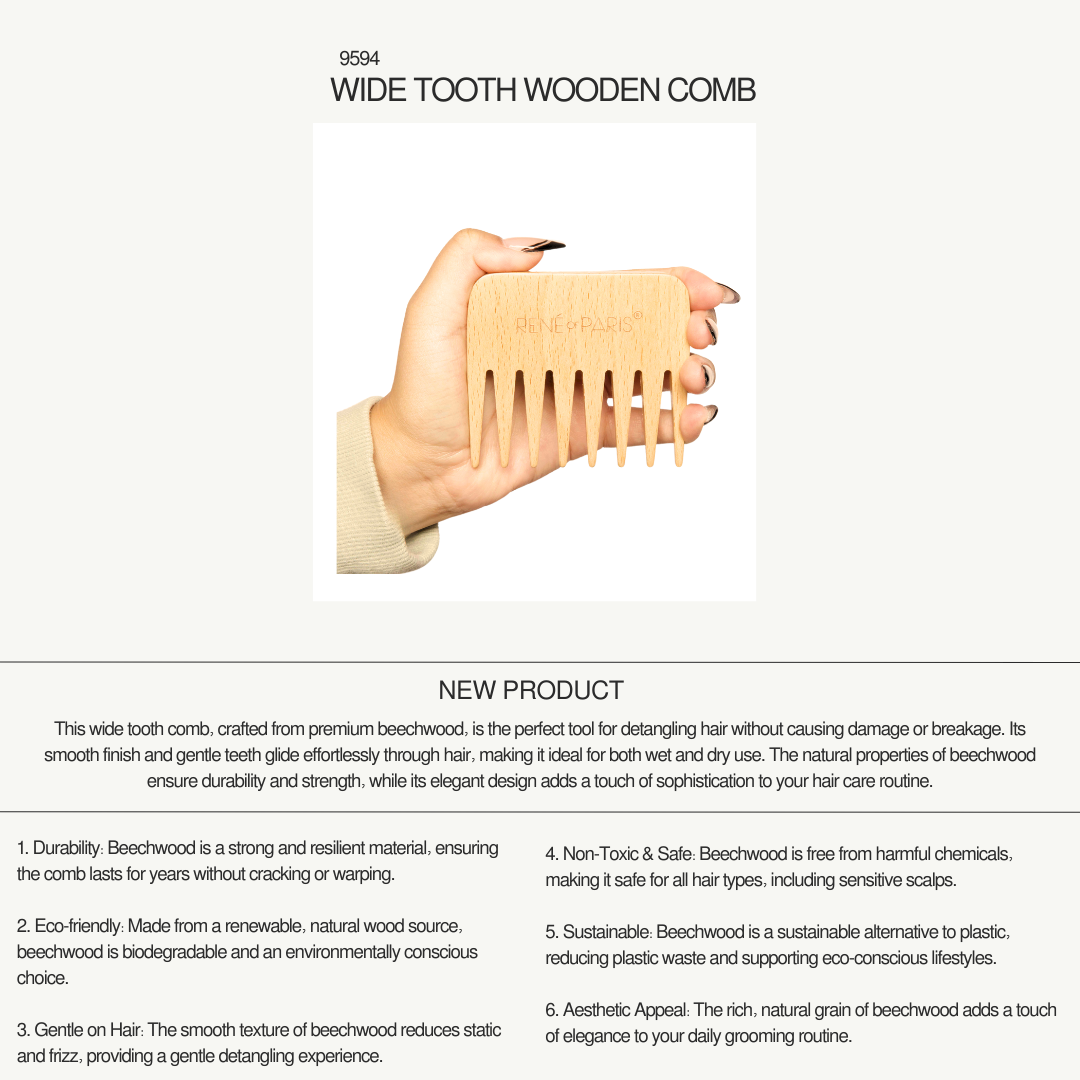 9594
WIDE TOOTH WOODEN COMB

RENÉ of PARIS®

NEW PRODUCT

This wide tooth comb, crafted from premium beechwood, is the perfect tool for detangling hair without causing damage or breakage. Its smooth finish and gentle teeth glide effortlessly through hair, making it ideal for both wet and dry use. The natural properties of beechwood ensure durability and strength, while its elegant design adds a touch of sophistication to your hair care routine.

1. Durability: Beechwood is a strong and resilient material, ensuring the comb lasts for years without cracking or warping.

2. Eco-friendly: Made from a renewable, natural wood source, beechwood is biodegradable and an environmentally conscious choice.

3. Gentle on Hair: The smooth texture of beechwood reduces static and frizz, providing a gentle detangling experience.

4. Non-Toxic & Safe: Beechwood is free from harmful chemicals, making it safe for all hair types, including sensitive scalps.

5. Sustainable: Beechwood is a sustainable alternative to plastic, reducing plastic waste and supporting eco-conscious lifestyles.

6. Aesthetic Appeal: The rich, natural grain of beechwood adds a touch of elegance to your daily grooming routine.